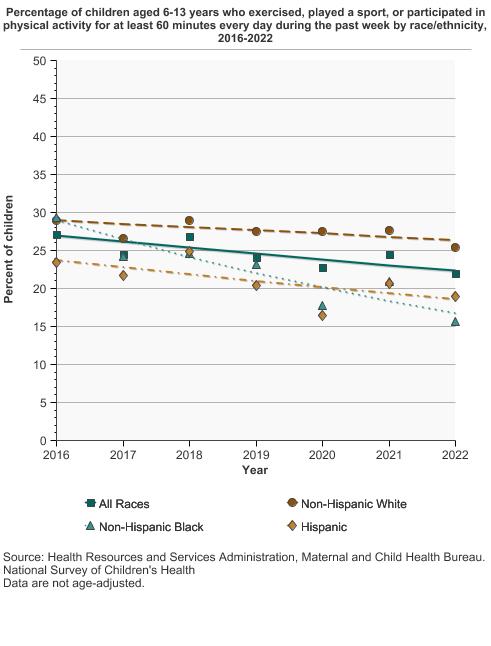 Percentage of children aged 6-13 years who exercised, played a sport, or participated in physical activity for at least 60 minutes every day during the past week by race/ethnicity, 2016-2022

Percent of children

50
45
40
35
30
25
20
15
10
5
0

2016 2017 2018 2019 2020 2021 2022

Year

All Races
Non-Hispanic White
Non-Hispanic Black
Hispanic

Source: Health Resources and Services Administration, Maternal and Child Health Bureau. National Survey of Children's Health
Data are not age-adjusted.